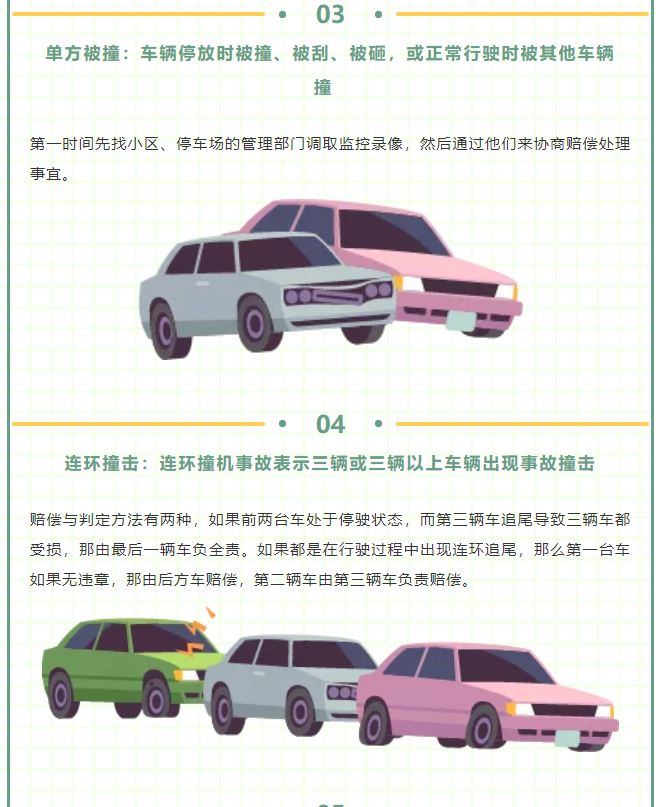 03

单方被撞：车辆停放时被撞、被刮、被砸，或正常行驶时被其他车辆撞

第一时间先找小区、停车场的管理部门调取监控录像，然后通过他们来协商赔偿处理事宜。

04

连环撞击：连环撞机事故表示三辆或三辆以上车辆出现事故撞击

赔偿与判定方法有两种，如果前两台车处于停驶状态，而第三辆车追尾导致三辆车都受损，那由最后一辆车负全责。如果都是在行驶过程中出现连环追尾，那么第一台车如果无违章，那由后方车赔偿，第二辆车由第三辆车负责赔偿。